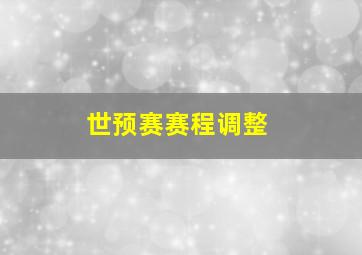 世预赛赛程调整